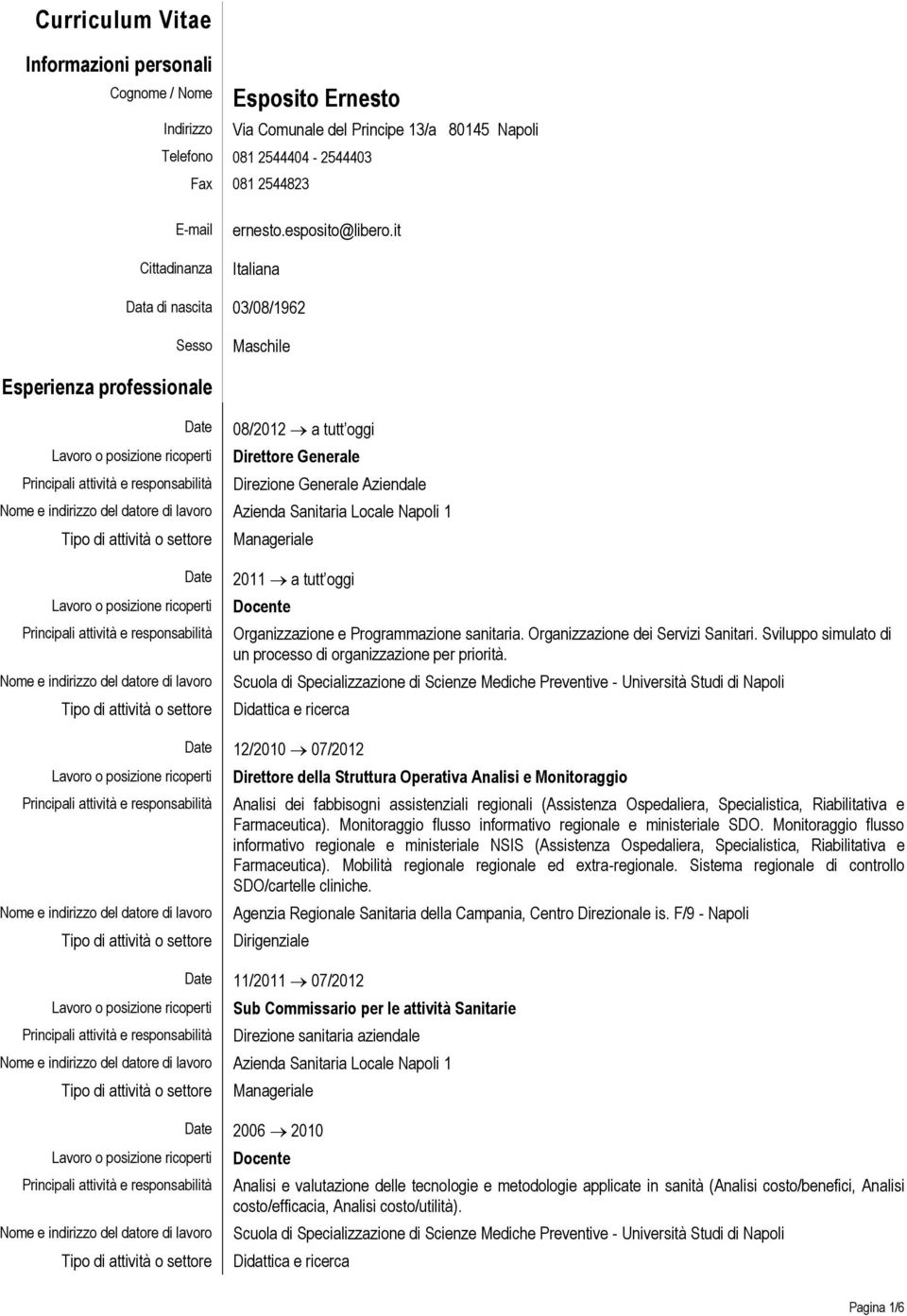 Curriculum Vitae

Informazioni personali

Cognome / Nome Esposito Ernesto

Indirizzo Via Comunale del Principe 13/a 80145 Napoli

Telefono 081 2544404 - 2544403

Fax 081 2544823

E-mail ernesto.esposito@libero.it

Cittadinanza Italiana

Data di nascita 03/08/1962

Sesso Maschile

Esperienza professionale

Date 08/2012 $\rightarrow$ a tutt'oggi

Lavoro o posizione ricoperti Direttore Generale

Principali attività e responsabilità Direzione Generale Aziendale

Nome e indirizzo del datore di lavoro Azienda Sanitaria Locale Napoli 1

Tipo di attività o settore Manageriale

Date 2011 $\rightarrow$ a tutt'oggi

Lavoro o posizione ricoperti Docente

Principali attività e responsabilità Organizzazione e Programmazione sanitaria. Organizzazione dei Servizi Sanitari. Sviluppo simulato di un processo di organizzazione per priorità.

Nome e indirizzo del datore di lavoro Scuola di Specializzazione di Scienze Mediche Preventive - Università Studi di Napoli

Tipo di attività o settore Didattica e ricerca

Date 12/2010 $\rightarrow$ 07/2012

Lavoro o posizione ricoperti Direttore della Struttura Operativa Analisi e Monitoraggio

Principali attività e responsabilità Analisi dei fabbisogni assistenziali regionali (Assistenza Ospedaliera, Specialistica, Riabilitativa e Farmaceutica). Monitoraggio flusso informativo regionale e ministeriale SDO. Monitoraggio flusso informativo regionale e ministeriale NSIS (Assistenza Ospedaliera, Specialistica, Riabilitativa e Farmaceutica). Mobilità regionale regionale ed extra-regionale. Sistema regionale di controllo SDO/cartelle cliniche.

Nome e indirizzo del datore di lavoro Agenzia Regionale Sanitaria della Campania, Centro Direzionale is. F/9 - Napoli

Tipo di attività o settore Dirigenziale

Date 11/2011 $\rightarrow$ 07/2012

Lavoro o posizione ricoperti Sub Commissario per le attività Sanitarie

Principali attività e responsabilità Direzione sanitaria aziendale

Nome e indirizzo del datore di lavoro Azienda Sanitaria Locale Napoli 1

Tipo di attività o settore Manageriale

Date 2006 $\rightarrow$ 2010

Lavoro o posizione ricoperti Docente

Principali attività e responsabilità Analisi e valutazione delle tecnologie e metodologie applicate in sanità (Analisi costo/benefici, Analisi costo/efficacia, Analisi costo/utilità).

Nome e indirizzo del datore di lavoro Scuola di Specializzazione di Scienze Mediche Preventive - Università Studi di Napoli

Tipo di attività o settore Didattica e ricerca

Pagina 1/6